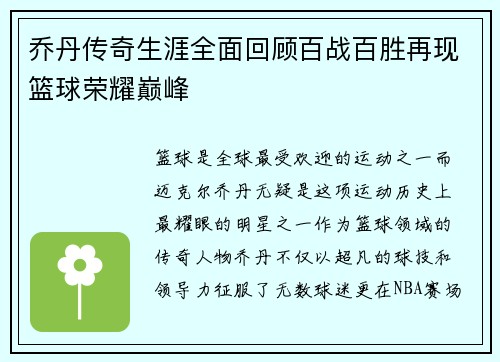 乔丹传奇生涯全面回顾百战百胜再现篮球荣耀巅峰

篮球是全球最受欢迎的运动之一而迈克尔乔丹无疑是这项运动历史上最耀眼的明星之一作为篮球领域的传奇人物乔丹不仅以超凡的球技和领导力征服了无数球迷更在NBA赛场